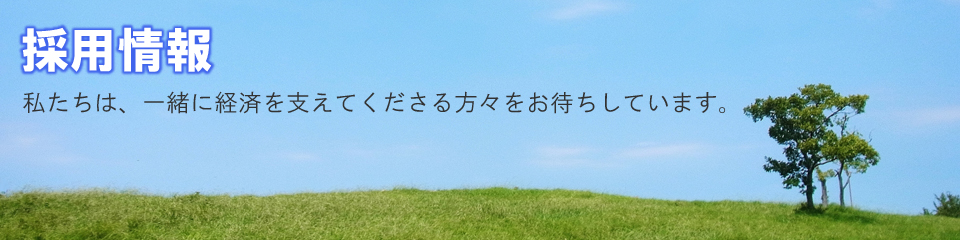 採用情報

私たちは、一緒に経済を支えてくださる方々をお待ちしています。